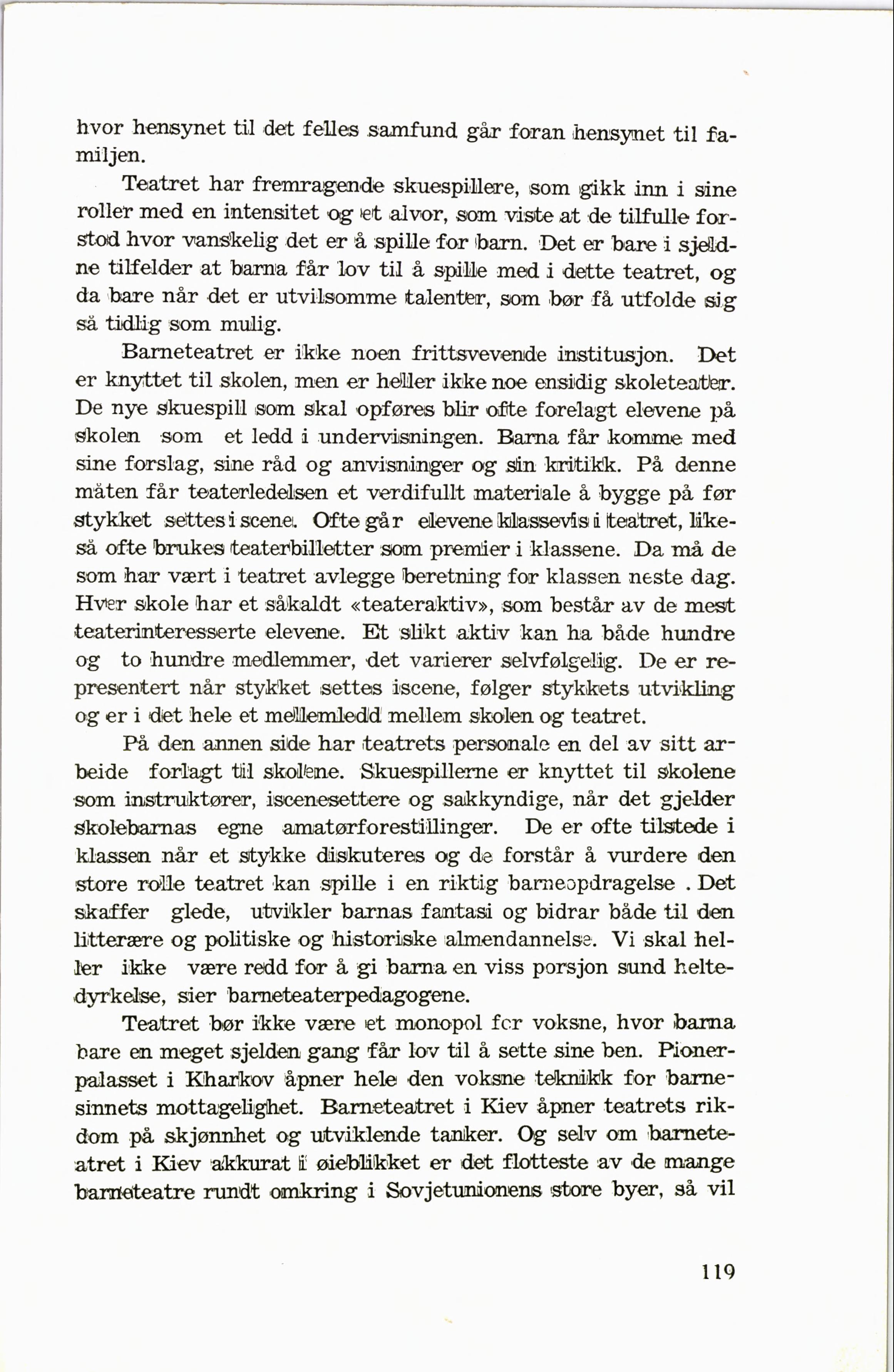 hvor hensynet til det felles samfund går foran hensynet til familjen.

Teatret har fremragende skuespillere, som gikk inn i sine roller med en intensitet og et alvor, som viste at de tilfulle forstod hvor vanskelig det er å spille for barn. Det er bare i sjeldne tilfelder at barna får lov til å spille med i dette teatret, og da bare når det er utvilsomme talenter, som bør få utfolde sig så tidlig som mulig.

Barneteatret er ikke noen frittsvevende institusjon. Det er knyttet til skolen, men er heller ikke noe ensidig skoleteater. De nye skuespill som skal opføres blir ofte forelagt elevene på skolen som et ledd i undervisningen. Barna får komme med sine forslag, sine råd og anvisninger og sin kritikk. På denne måten får teaterledelsen et verdifullt materiale å bygge på før stykket settes i scene. Ofte går elevene klassevis i teatret, likeså ofte brukes teaterbilletter som premier i klassene. Da må de som har vært i teatret avlegge beretning for klassen neste dag. Hver skole har et såkaldt «teateraktiv», som består av de mest teaterinteresserte elevene. Et slikt aktiv kan ha både hundre og to hundre medlemmer, det varierer selvfølgelig. De er representert når stykket settes iscene, følger stykkets utvikling og er i det hele et mellemledd mellem skolen og teatret.

På den annen side har teatrets personale en del av sitt arbeide forlagt til skolene. Skuespillerne er knyttet til skolene som instruktører, iscenesettere og sakkyndige, når det gjelder skolebarnas egne amatørforestillinger. De er ofte tilstede i klassen når et stykke diskuteres og de forstår å vurdere den store rolle teatret kan spille i en riktig barneopdragelse . Det skaffer glede, utvikler barnas fantasi og bidrar både til den litterære og politiske og historiske almendannelse. Vi skal heller ikke være redd for å gi barna en viss porsjon sund heltedyrkelse, sier barneteaterpedagogene.

Teatret bør ikke være et monopol for voksne, hvor barna bare en meget sjelden gang får lov til å sette sine ben. Pionerpalasset i Kharkov åpner hele den voksne teknikk for barnesinnets mottagelighet. Barneteatret i Kiev åpner teatrets rikdom på skjønnhet og utviklende tanker. Og selv om barneteatret i Kiev akkurat i øieblikket er det flotteste av de mange barneteatre rundt omkring i Sovjetunionens store byer, så vil

119